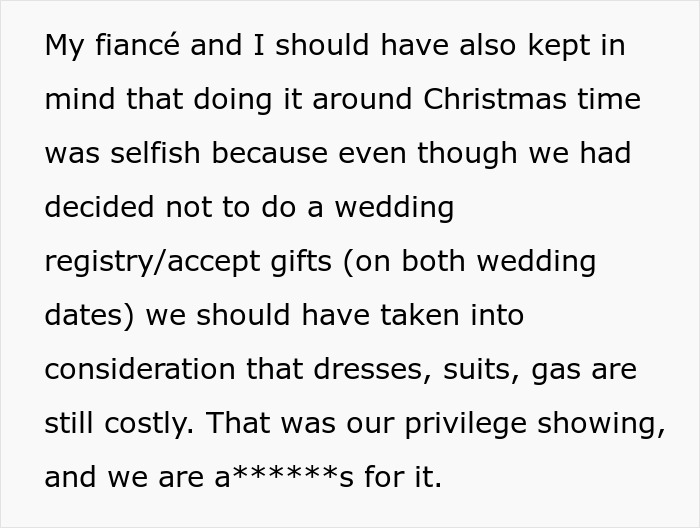 My fiancé and I should have also kept in mind that doing it around Christmas time was selfish because even though we had decided not to do a wedding registry/accept gifts (on both wedding dates) we should have taken into consideration that dresses, suits, gas are still costly. That was our privilege showing, and we are a******s for it.